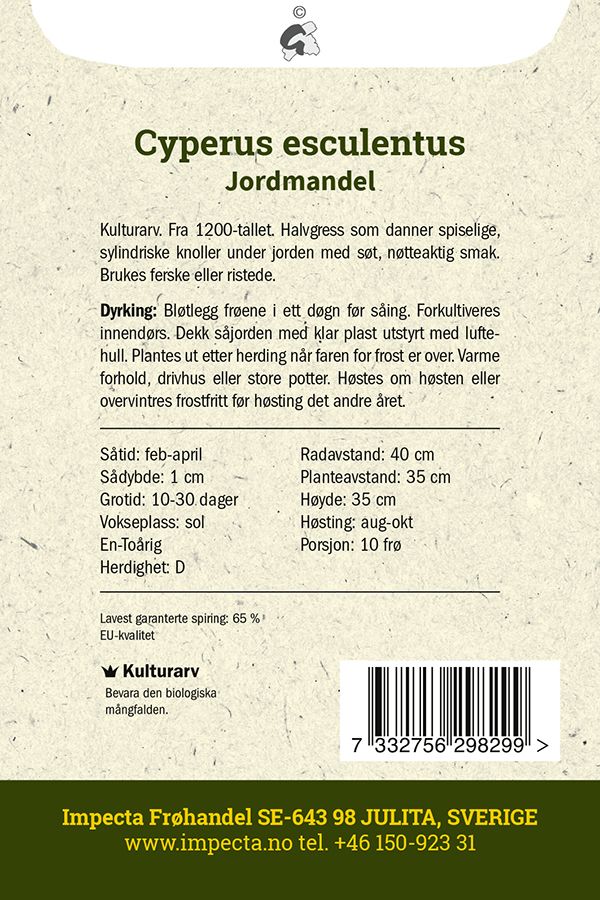 ©

Cyperus esculentus
Jordmandel

Kulturarv. Fra 1200-tallet. Halvgress som danner spiselige, sylindriske knoller under jorden med søt, nøtteaktig smak. Brukes ferske eller ristede.

Dyrking: Bløtlegg frøene i ett døgn før såing. Forkultiveres innendørs. Dekk såjorden med klar plast utstyrt med luftehull. Plantes ut etter herding når faren for frost er over. Varme forhold, drivhus eller store potter. Høstes om høsten eller overvintres frostfritt før høsting det andre året.

Såtid: feb-april
Sådybde: 1 cm
Grotid: 10-30 dager
Vokseplass: sol
En-Toårig
Herdighet: D

Radavstand: 40 cm
Planteavstand: 35 cm
Høyde: 35 cm
Høsting: aug-okt
Porsjon: 10 frø

Lavest garanterte spiring: 65 %
EU-kvalitet

Kulturarv
Bevara den biologiska mångfalden.

7 332756 298299 >

Impecta Frøhandel SE-643 98 JULITA, SVERIGE
www.impecta.no tel. +46 150-923 31